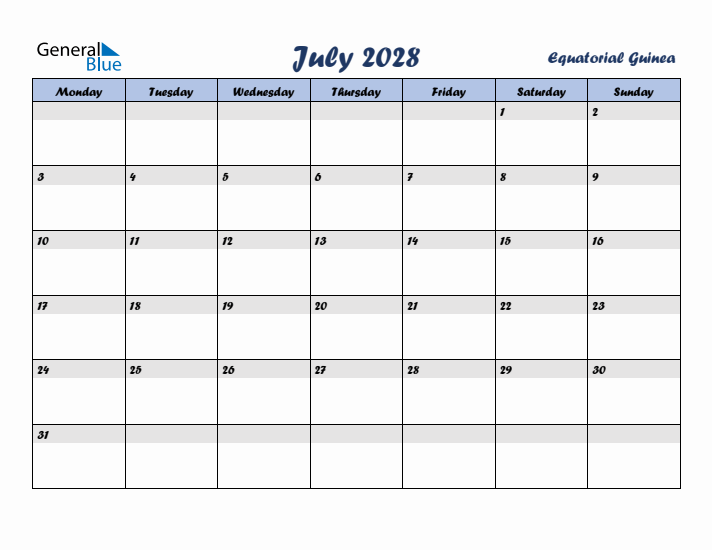 General Blue

July 2028

Equatorial Guinea

| Monday | Tuesday | Wednesday | Thursday | Friday | Saturday | Sunday |
|---|---|---|---|---|---|---|
| | | | | | 1 | 2 |
| 3 | 4 | 5 | 6 | 7 | 8 | 9 |
| 10 | 11 | 12 | 13 | 14 | 15 | 16 |
| 17 | 18 | 19 | 20 | 21 | 22 | 23 |
| 24 | 25 | 26 | 27 | 28 | 29 | 30 |
| 31 | | | | | | |